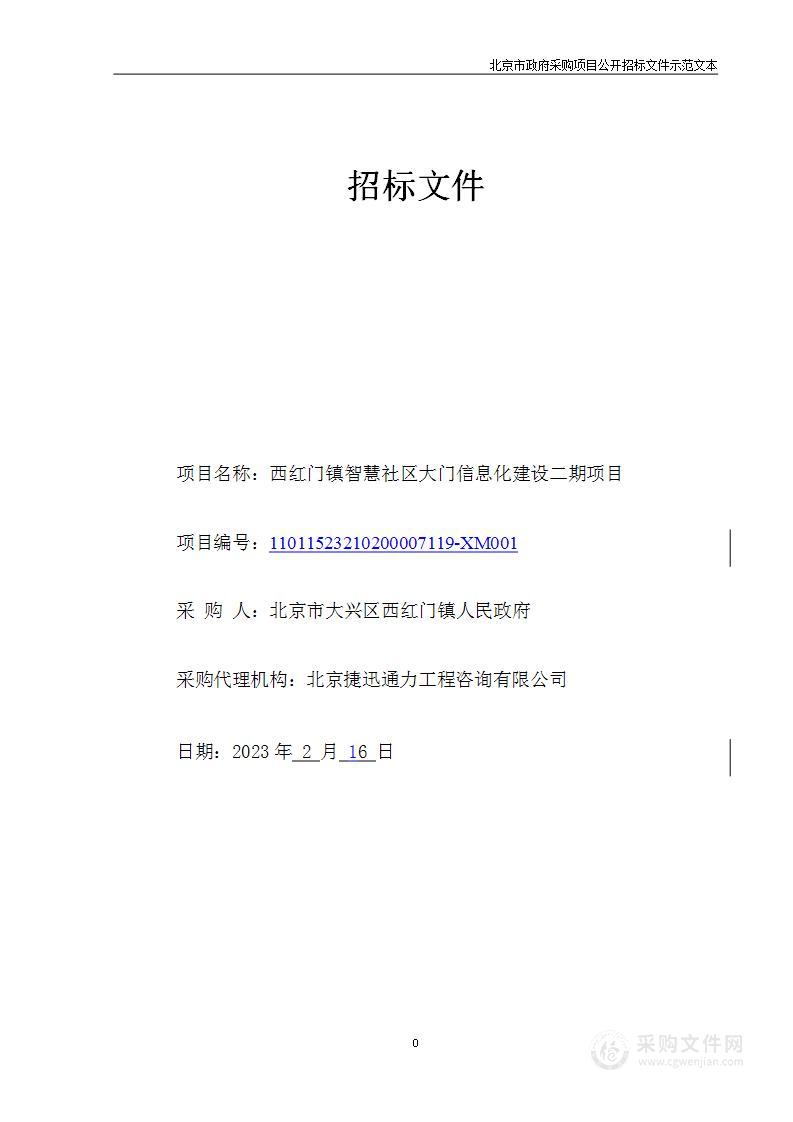 北京市政府采购项目公开招标文件示范文本

招标文件

项目名称：西红门镇智慧社区大门信息化建设二期项目

项目编号：11011523210200007119-XM001

采 购 人：北京市大兴区西红门镇人民政府

采购代理机构：北京捷迅通力工程咨询有限公司

日期：2023 年 2 月 16 日

0

采购文件网
www.cgwenjian.com